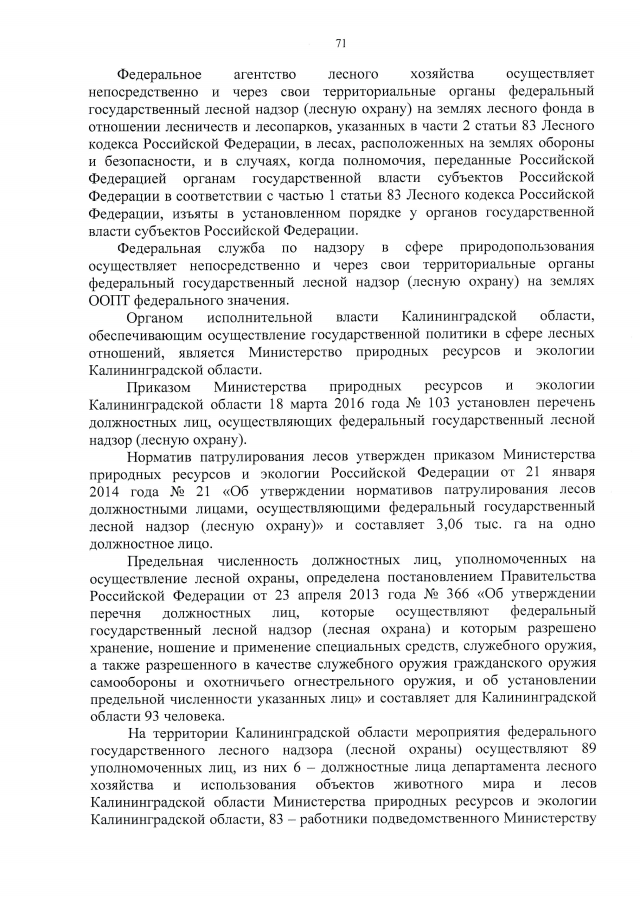 71

Федеральное агентство лесного хозяйства осуществляет непосредственно и через свои территориальные органы федеральный государственный лесной надзор (лесную охрану) на землях лесного фонда в отношении лесничеств и лесопарков, указанных в части 2 статьи 83 Лесного кодекса Российской Федерации, в лесах, расположенных на землях обороны и безопасности, и в случаях, когда полномочия, переданные Российской Федерацией органам государственной власти субъектов Российской Федерации в соответствии с частью 1 статьи 83 Лесного кодекса Российской Федерации, изъяты в установленном порядке у органов государственной власти субъектов Российской Федерации.

Федеральная служба по надзору в сфере природопользования осуществляет непосредственно и через свои территориальные органы федеральный государственный лесной надзор (лесную охрану) на землях ООПТ федерального значения.

Органом исполнительной власти Калининградской области, обеспечивающим осуществление государственной политики в сфере лесных отношений, является Министерство природных ресурсов и экологии Калининградской области.

Приказом Министерства природных ресурсов и экологии Калининградской области 18 марта 2016 года № 103 установлен перечень должностных лиц, осуществляющих федеральный государственный лесной надзор (лесную охрану).

Норматив патрулирования лесов утвержден приказом Министерства природных ресурсов и экологии Российской Федерации от 21 января 2014 года № 21 «Об утверждении нормативов патрулирования лесов должностными лицами, осуществляющими федеральный государственный лесной надзор (лесную охрану)» и составляет 3,06 тыс. га на одно должностное лицо.

Предельная численность должностных лиц, уполномоченных на осуществление лесной охраны, определена постановлением Правительства Российской Федерации от 23 апреля 2013 года № 366 «Об утверждении перечня должностных лиц, которые осуществляют федеральный государственный лесной надзор (лесная охрана) и которым разрешено хранение, ношение и применение специальных средств, служебного оружия, а также разрешенного в качестве служебного оружия гражданского оружия самообороны и охотничьего огнестрельного оружия, и об установлении предельной численности указанных лиц» и составляет для Калининградской области 93 человека.

На территории Калининградской области мероприятия федерального государственного лесного надзора (лесной охраны) осуществляют 89 уполномоченных лиц, из них 6 – должностные лица департамента лесного хозяйства и использования объектов животного мира и лесов Калининградской области Министерства природных ресурсов и экологии Калининградской области, 83 – работники подведомственного Министерству